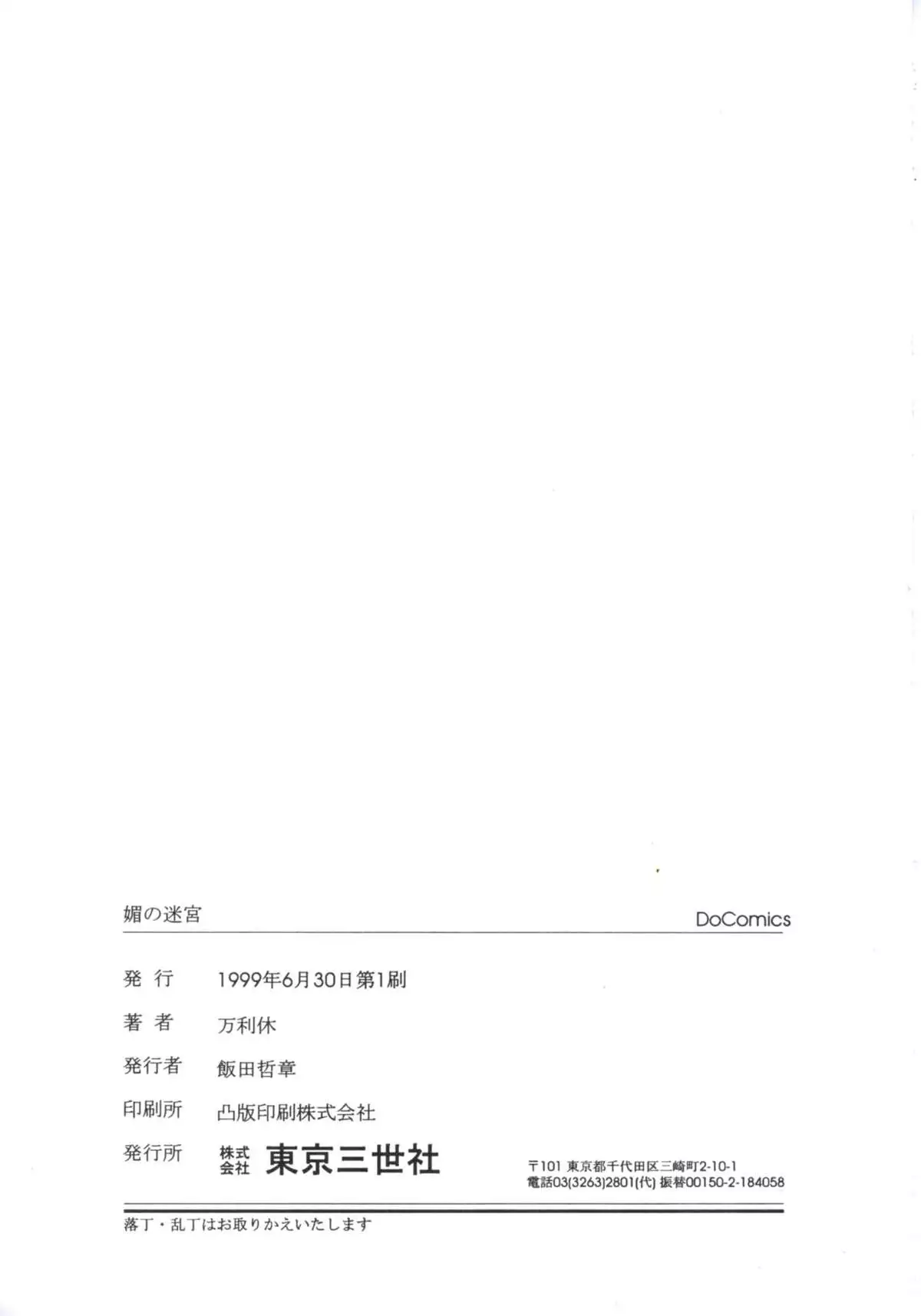 媚の迷宮

DoComics

発行 1999年6月30日第1刷

著者 万利休

発行者 飯田哲章

印刷所 凸版印刷株式会社

発行所 株式会社 東京三世社

〒101 東京都千代田区三崎町2-10-1
電話03(3263)2801(代) 振替00150-2-184058

落丁・乱丁はお取りかえいたします